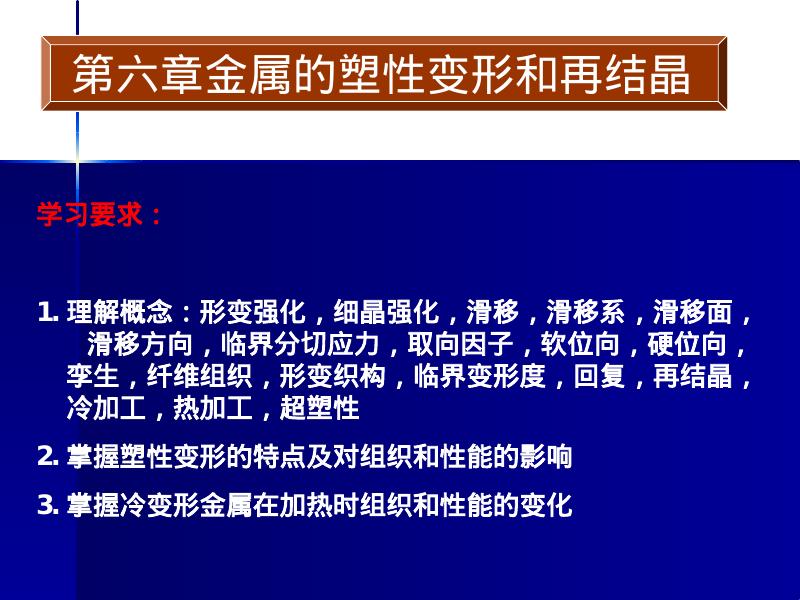 第六章金属的塑性变形和再结晶

学习要求：

1.理解概念：形变强化，细晶强化，滑移，滑移系，滑移面，滑移方向，临界分切应力，取向因子，软位向，硬位向，孪生，纤维组织，形变织构，临界变形度，回复，再结晶，冷加工，热加工，超塑性

2.掌握塑性变形的特点及对组织和性能的影响

3.掌握冷变形金属在加热时组织和性能的变化